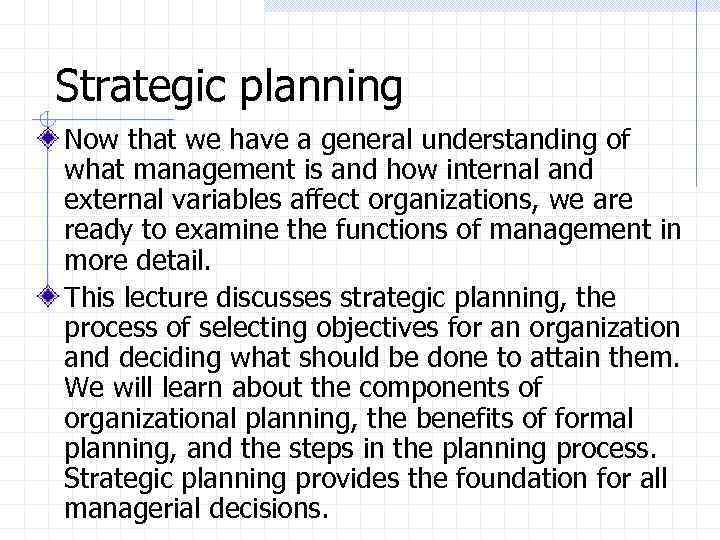 Strategic planning

• Now that we have a general understanding of what management is and how internal and external variables affect organizations, we are ready to examine the functions of management in more detail.

• This lecture discusses strategic planning, the process of selecting objectives for an organization and deciding what should be done to attain them. We will learn about the components of organizational planning, the benefits of formal planning, and the steps in the planning process. Strategic planning provides the foundation for all managerial decisions.